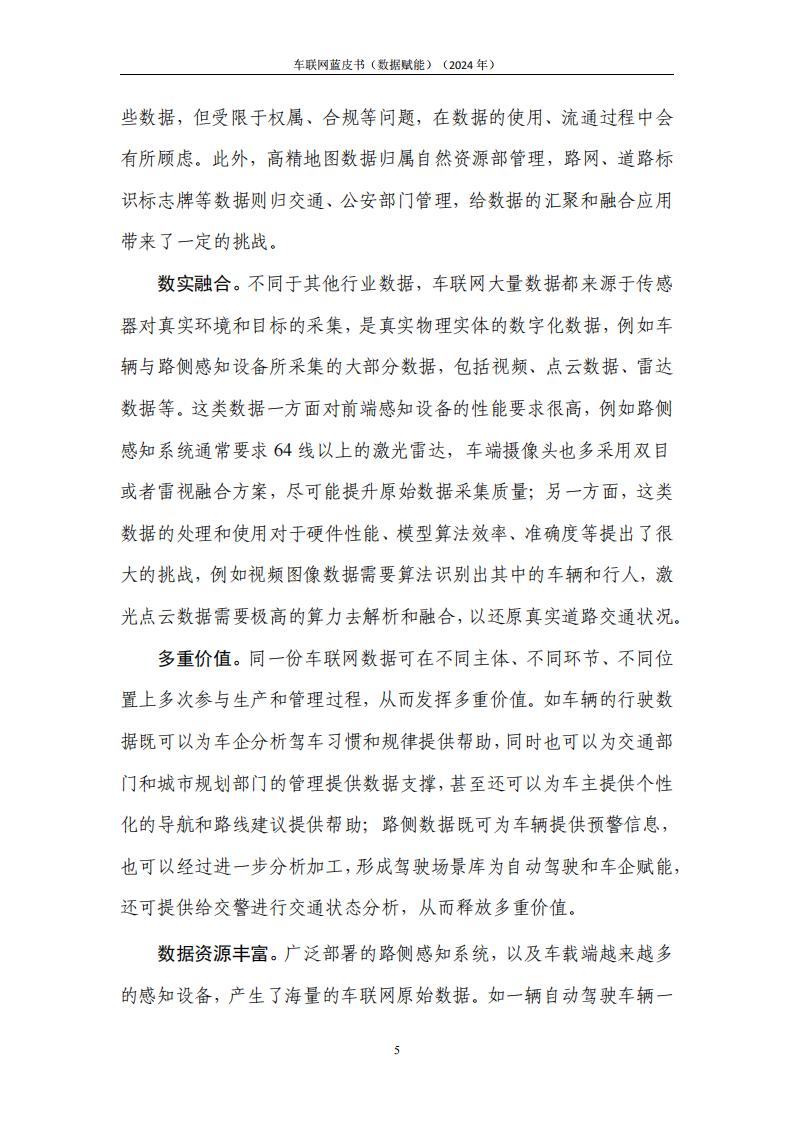 车联网蓝皮书（数据赋能）（2024 年）

些数据，但受限于权属、合规等问题，在数据的使用、流通过程中会有所顾虑。此外，高精地图数据归属自然资源部管理，路网、道路标识标志牌等数据则归交通、公安部门管理，给数据的汇聚和融合应用带来了一定的挑战。

数实融合。不同于其他行业数据，车联网大量数据都来源于传感器对真实环境和目标的采集，是真实物理实体的数字化数据，例如车辆与路侧感知设备所采集的大部分数据，包括视频、点云数据、雷达数据等。这类数据一方面对前端感知设备的性能要求很高，例如路侧感知系统通常要求 64 线以上的激光雷达，车端摄像头也多采用双目或者雷视融合方案，尽可能提升原始数据采集质量；另一方面，这类数据的处理和使用对于硬件性能、模型算法效率、准确度等提出了很大的挑战，例如视频图像数据需要算法识别出其中的车辆和行人，激光点云数据需要极高的算力去解析和融合，以还原真实道路交通状况。

多重价值。同一份车联网数据可在不同主体、不同环节、不同位置上多次参与生产和管理过程，从而发挥多重价值。如车辆的行驶数据既可以为车企分析驾车习惯和规律提供帮助，同时也可以为交通部门和城市规划部门的管理提供数据支撑，甚至还可以为车主提供个性化的导航和路线建议提供帮助；路侧数据既可为车辆提供预警信息，也可以经过进一步分析加工，形成驾驶场景库为自动驾驶和车企赋能，还可提供给交警进行交通状态分析，从而释放多重价值。

数据资源丰富。广泛部署的路侧感知系统，以及车载端越来越多的感知设备，产生了海量的车联网原始数据。如一辆自动驾驶车辆一

5